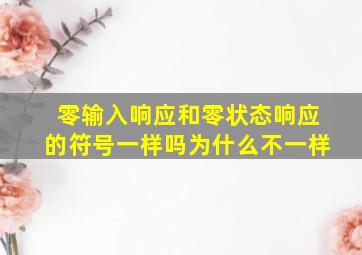 零输入响应和零状态响应的符号一样吗为什么不一样